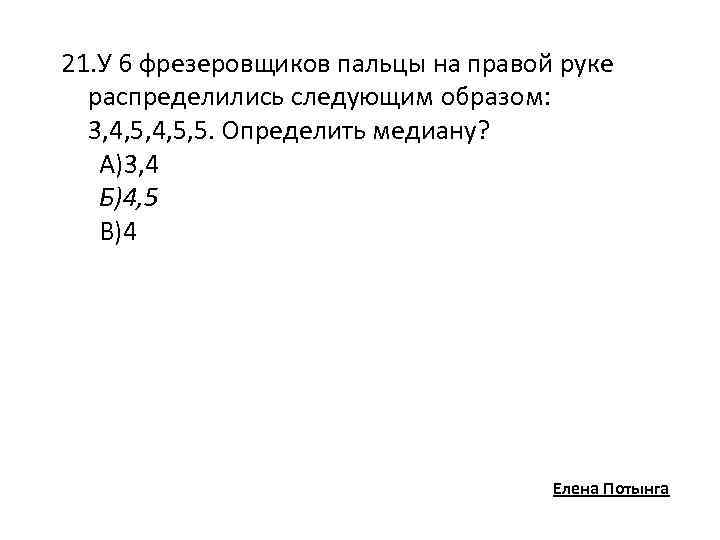 21.У 6 фрезеровщиков пальцы на правой руке распределились следующим образом: 3,4,5,4,5,5. Определить медиану?

А)3,4
Б)4,5
В)4

Елена Потынга